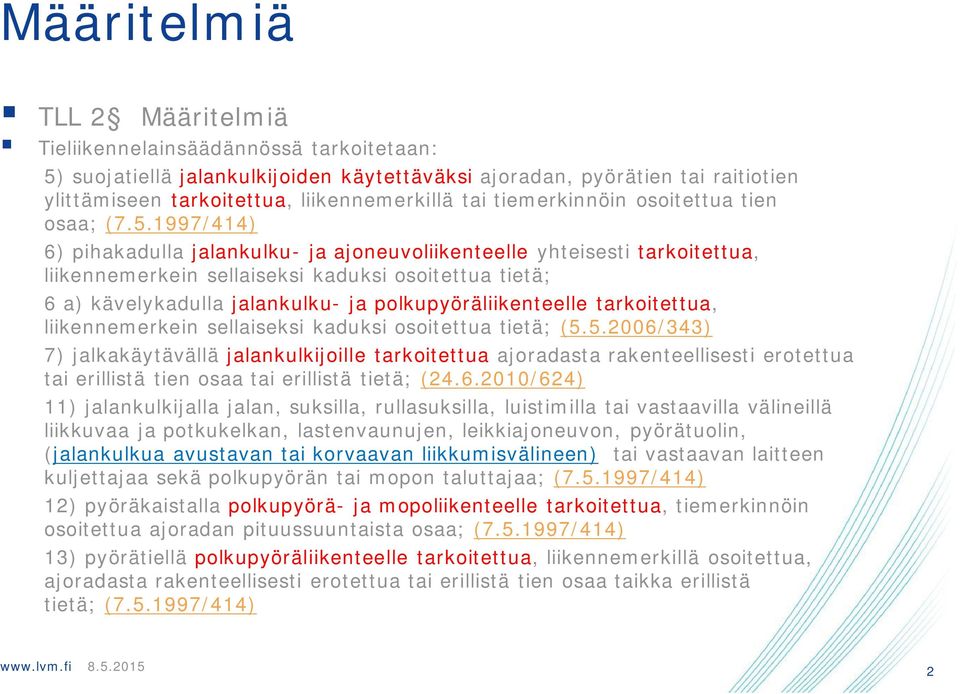 Määritelmiä

TLL 2§ Määritelmiä

Tieliikennelainsäädännössä tarkoitetaan:

5) suojatiellä jalankulkijoiden käytettäväksi ajoradan, pyörätien tai raitiotien ylittämiseen tarkoitettua, liikennemerkillä tai tiemerkinnöin osoitettua tien osaa; (7.5.1997/414)

6) pihakadulla jalankulku- ja ajoneuvoliikenteelle yhteisesti tarkoitettua, liikennemerkein sellaiseksi kaduksi osoitettua tietä;

6 a) kävelykadulla jalankulku- ja polkupyöräliikenteelle tarkoitettua, liikennemerkein sellaiseksi kaduksi osoitettua tietä; (5.5.2006/343)

7) jalkakäytävällä jalankulkijoille tarkoitettua ajoradasta rakenteellisesti erotettua tai erillistä tien osaa tai erillistä tietä; (24.6.2010/624)

11) jalankulkijalla jalan, suksilla, rullasuksilla, luistimilla tai vastaavilla välineillä liikkuvaa ja potkukelkan, lastenvaunujen, leikkiajoneuvon, pyörätuolin, (jalankulkua avustavan tai korvaavan liikkumisvälineen) tai vastaavan laitteen kuljettajaa sekä polkupyörän tai mopon taluttajaa; (7.5.1997/414)

12) pyöräkaistalla polkupyörä- ja mopoliikenteelle tarkoitettua, tiemerkinnöin osoitettua ajoradan pituussuuntaista osaa; (7.5.1997/414)

13) pyörätiellä polkupyöräliikenteelle tarkoitettua, liikennemerkillä osoitettua, ajoradasta rakenteellisesti erotettua tai erillistä tien osaa taikka erillistä tietä; (7.5.1997/414)

www.lvm.fi 8.5.2015

2